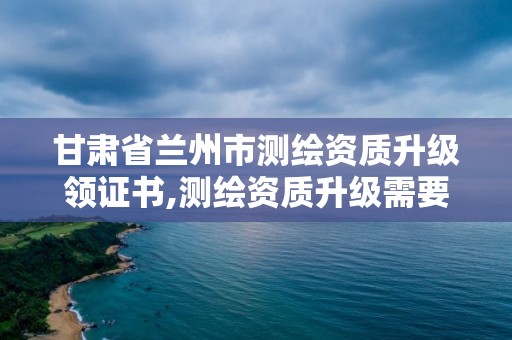 甘肃省兰州市测绘资质升级领证书,测绘资质升级需要